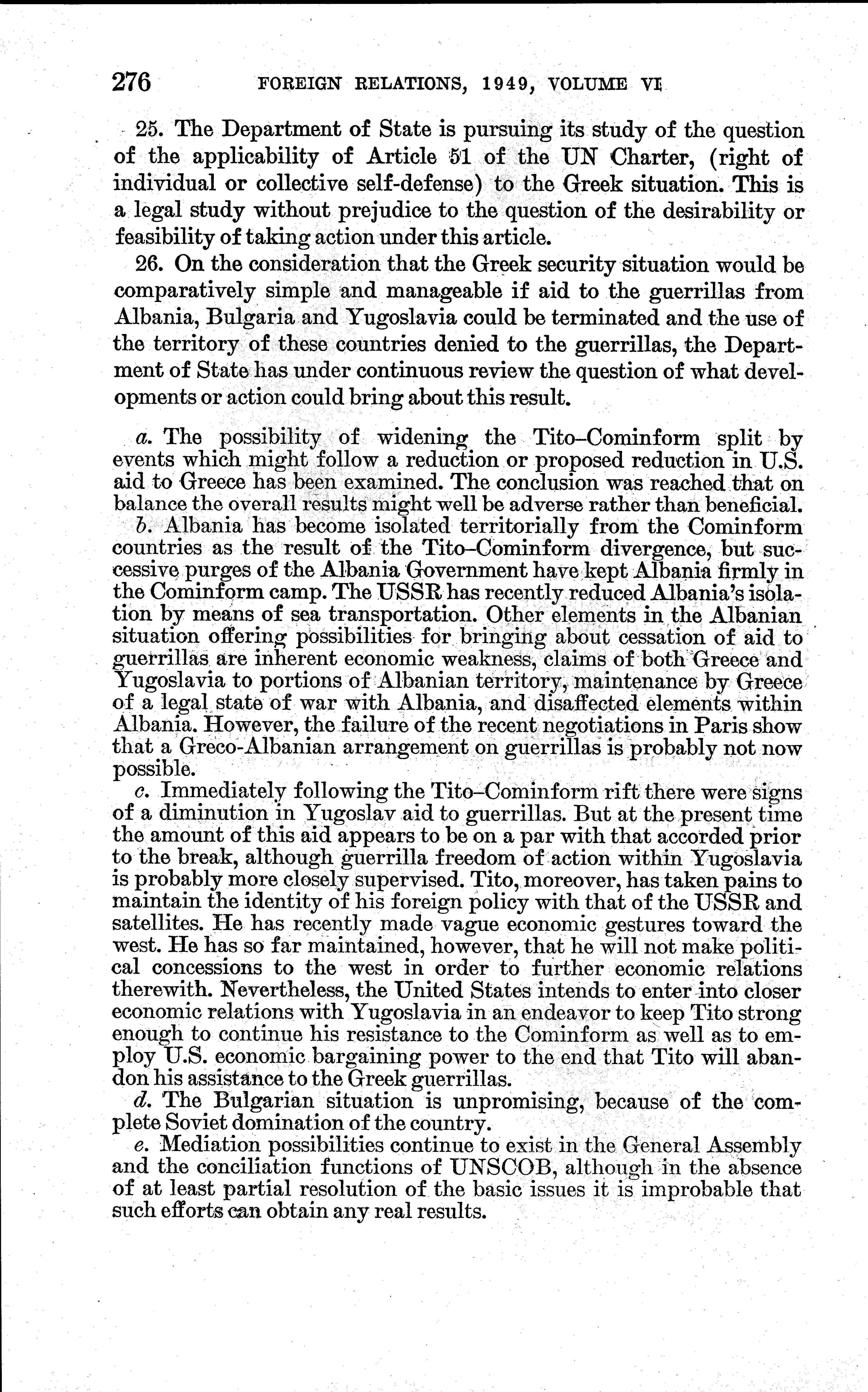 276 FOREIGN RELATIONS, 1949, VOLUME VI

25. The Department of State is pursuing its study of the question of the applicability of Article 51 of the UN Charter, (right of individual or collective self-defense) to the Greek situation. This is a legal study without prejudice to the question of the desirability or feasibility of taking action under this article.

26. On the consideration that the Greek security situation would be comparatively simple and manageable if aid to the guerrillas from Albania, Bulgaria and Yugoslavia could be terminated and the use of the territory of these countries denied to the guerrillas, the Department of State has under continuous review the question of what developments or action could bring about this result.

a. The possibility of widening the Tito–Cominform split by events which might follow a reduction or proposed reduction in U.S. aid to Greece has been examined. The conclusion was reached that on balance the overall results might well be adverse rather than beneficial.

b. Albania has become isolated territorially from the Cominform countries as the result of the Tito–Cominform divergence, but successive purges of the Albania Government have kept Albania firmly in the Cominform camp. The USSR has recently reduced Albania's isolation by means of sea transportation. Other elements in the Albanian situation offering possibilities for bringing about cessation of aid to guerrillas are inherent economic weakness, claims of both Greece and Yugoslavia to portions of Albanian territory, maintenance by Greece of a legal state of war with Albania, and disaffected elements within Albania. However, the failure of the recent negotiations in Paris show that a Greco-Albanian arrangement on guerrillas is probably not now possible.

c. Immediately following the Tito–Cominform rift there were signs of a diminution in Yugoslav aid to guerrillas. But at the present time the amount of this aid appears to be on a par with that accorded prior to the break, although guerrilla freedom of action within Yugoslavia is probably more closely supervised. Tito, moreover, has taken pains to maintain the identity of his foreign policy with that of the USSR and satellites. He has recently made vague economic gestures toward the west. He has so far maintained, however, that he will not make political concessions to the west in order to further economic relations therewith. Nevertheless, the United States intends to enter into closer economic relations with Yugoslavia in an endeavor to keep Tito strong enough to continue his resistance to the Cominform as well as to employ U.S. economic bargaining power to the end that Tito will abandon his assistance to the Greek guerrillas.

d. The Bulgarian situation is unpromising, because of the complete Soviet domination of the country.

e. Mediation possibilities continue to exist in the General Assembly and the conciliation functions of UNSCOB, although in the absence of at least partial resolution of the basic issues it is improbable that such efforts can obtain any real results.